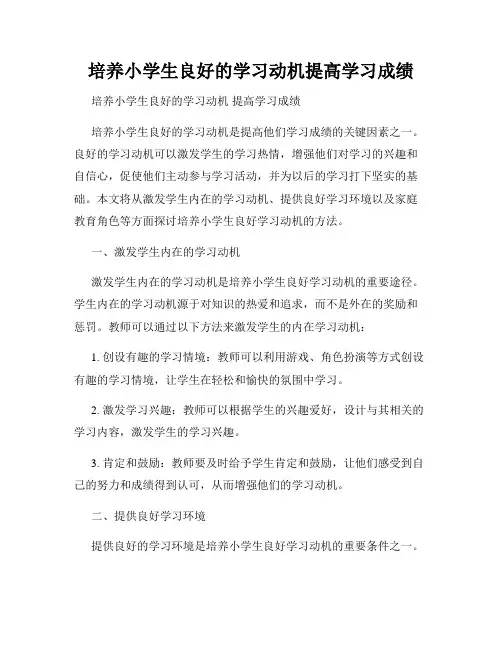 培养小学生良好的学习动机提高学习成绩

培养小学生良好的学习动机 提高学习成绩

培养小学生良好的学习动机是提高他们学习成绩的关键因素之一。良好的学习动机可以激发学生的学习热情，增强他们对学习的兴趣和自信心，促使他们主动参与学习活动，并为以后的学习打下坚实的基础。本文将从激发学生内在的学习动机、提供良好学习环境以及家庭教育角色等方面探讨培养小学生良好学习动机的方法。

一、激发学生内在的学习动机

激发学生内在的学习动机是培养小学生良好学习动机的重要途径。学生内在的学习动机源于对知识的热爱和追求，而不是外在的奖励和惩罚。教师可以通过以下方法来激发学生的内在学习动机：

1. 创设有趣的学习情境：教师可以利用游戏、角色扮演等方式创设有趣的学习情境，让学生在轻松和愉快的氛围中学习。

2. 激发学习兴趣：教师可以根据学生的兴趣爱好，设计与其相关的学习内容，激发学生的学习兴趣。

3. 肯定和鼓励：教师要及时给予学生肯定和鼓励，让他们感受到自己的努力和成绩得到认可，从而增强他们的学习动机。

二、提供良好学习环境

提供良好的学习环境是培养小学生良好学习动机的重要条件之一。